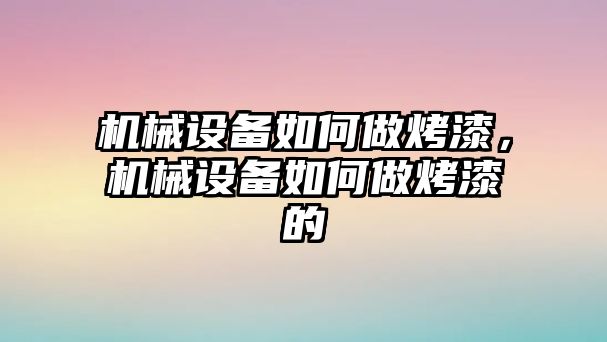 机械设备如何做烤漆，机械设备如何做烤漆的